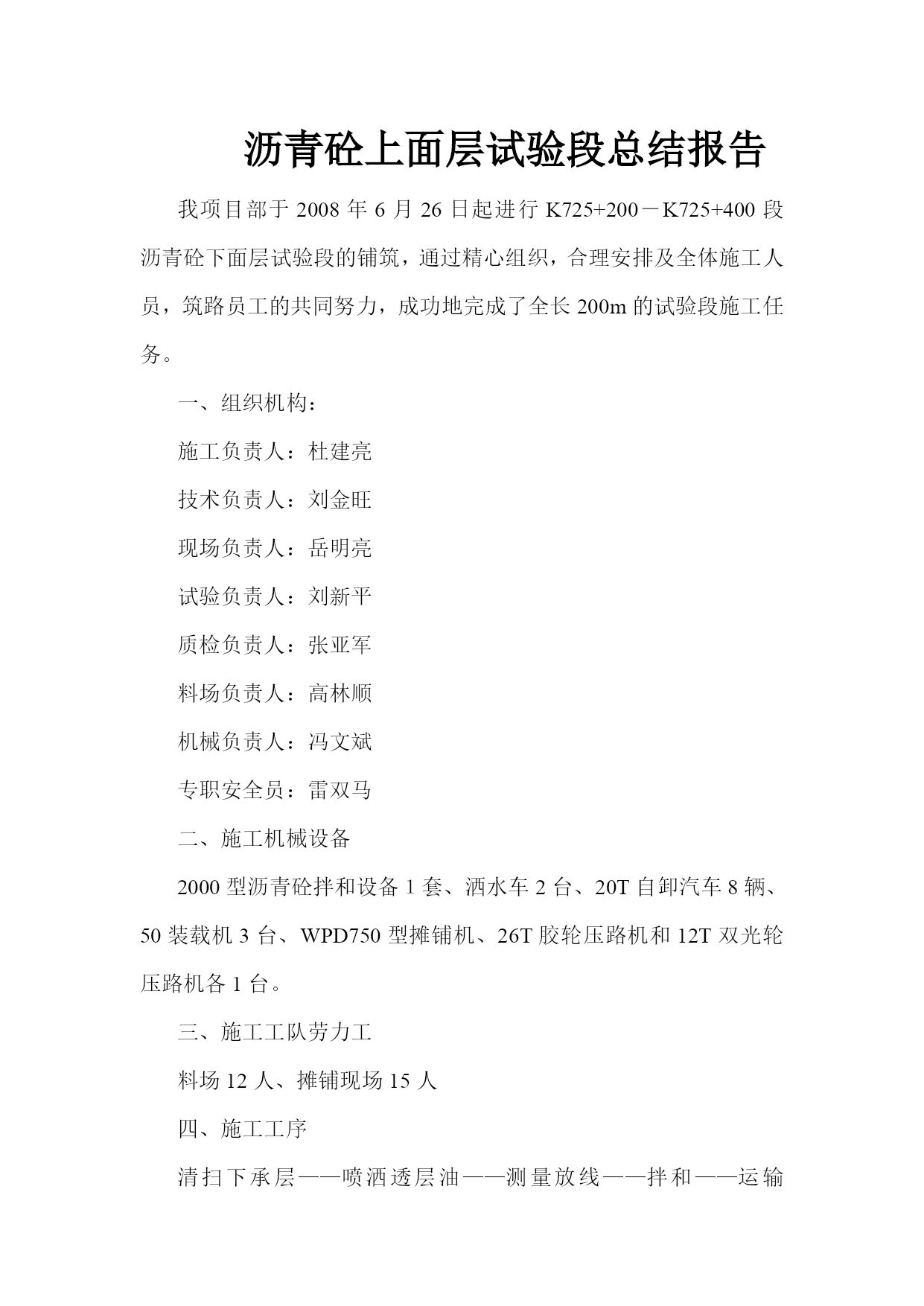 沥青砼上面层试验段总结报告

我项目部于 2008 年 6 月 26 日起进行 K725+200－K725+400 段沥青砼下面层试验段的铺筑，通过精心组织，合理安排及全体施工人员，筑路员工的共同努力，成功地完成了全长 200m 的试验段施工任务。

一、组织机构：

施工负责人：杜建亮

技术负责人：刘金旺

现场负责人：岳明亮

试验负责人：刘新平

质检负责人：张亚军

料场负责人：高林顺

机械负责人：冯文斌

专职安全员：雷双马

二、施工机械设备

2000 型沥青砼拌和设备 1 套、洒水车 2 台、20T 自卸汽车 8 辆、50 装载机 3 台、WPD750 型摊铺机、26T 胶轮压路机和 12T 双光轮压路机各 1 台。

三、施工工队劳力工

料场 12 人、摊铺现场 15 人

四、施工工序

清扫下承层——喷洒透层油——测量放线——拌和——运输